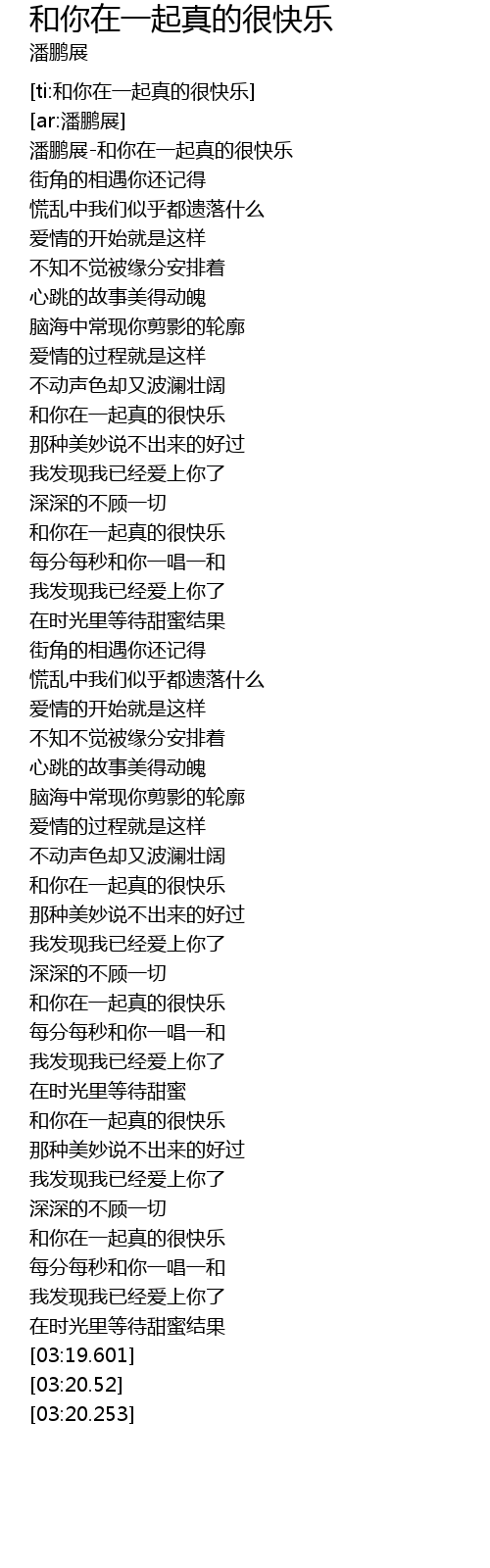 和你在一起真的很快乐
潘鹏展

[ti:和你在一起真的很快乐]
[ar:潘鹏展]
潘鹏展-和你在一起真的很快乐
街角的相遇你还记得
慌乱中我们似乎都遗落什么
爱情的开始就是这样
不知不觉被缘分安排着
心跳的故事美得动魄
脑海中常现你剪影的轮廓
爱情的过程就是这样
不动声色却又波澜壮阔
和你在一起真的很快乐
那种美妙说不出来的好过
我发现我已经爱上你了
深深的不顾一切
和你在一起真的很快乐
每分每秒和你一唱一和
我发现我已经爱上你了
在时光里等待甜蜜结果
街角的相遇你还记得
慌乱中我们似乎都遗落什么
爱情的开始就是这样
不知不觉被缘分安排着
心跳的故事美得动魄
脑海中常现你剪影的轮廓
爱情的过程就是这样
不动声色却又波澜壮阔
和你在一起真的很快乐
那种美妙说不出来的好过
我发现我已经爱上你了
深深的不顾一切
和你在一起真的很快乐
每分每秒和你一唱一和
我发现我已经爱上你了
在时光里等待甜蜜
和你在一起真的很快乐
那种美妙说不出来的好过
我发现我已经爱上你了
深深的不顾一切
和你在一起真的很快乐
每分每秒和你一唱一和
我发现我已经爱上你了
在时光里等待甜蜜结果
[03:19.601]
[03:20.52]
[03:20.253]